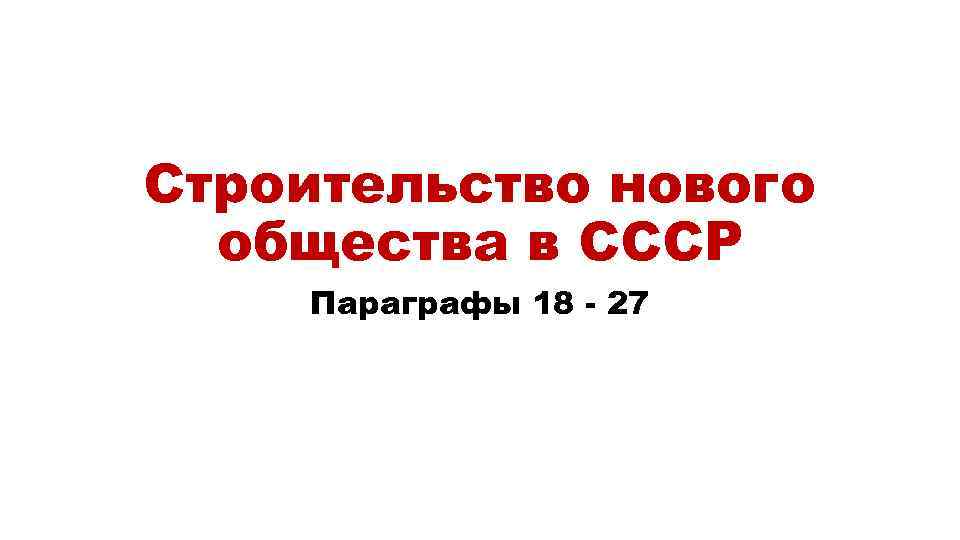 Строительство нового общества в СССР

Параграфы 18 - 27